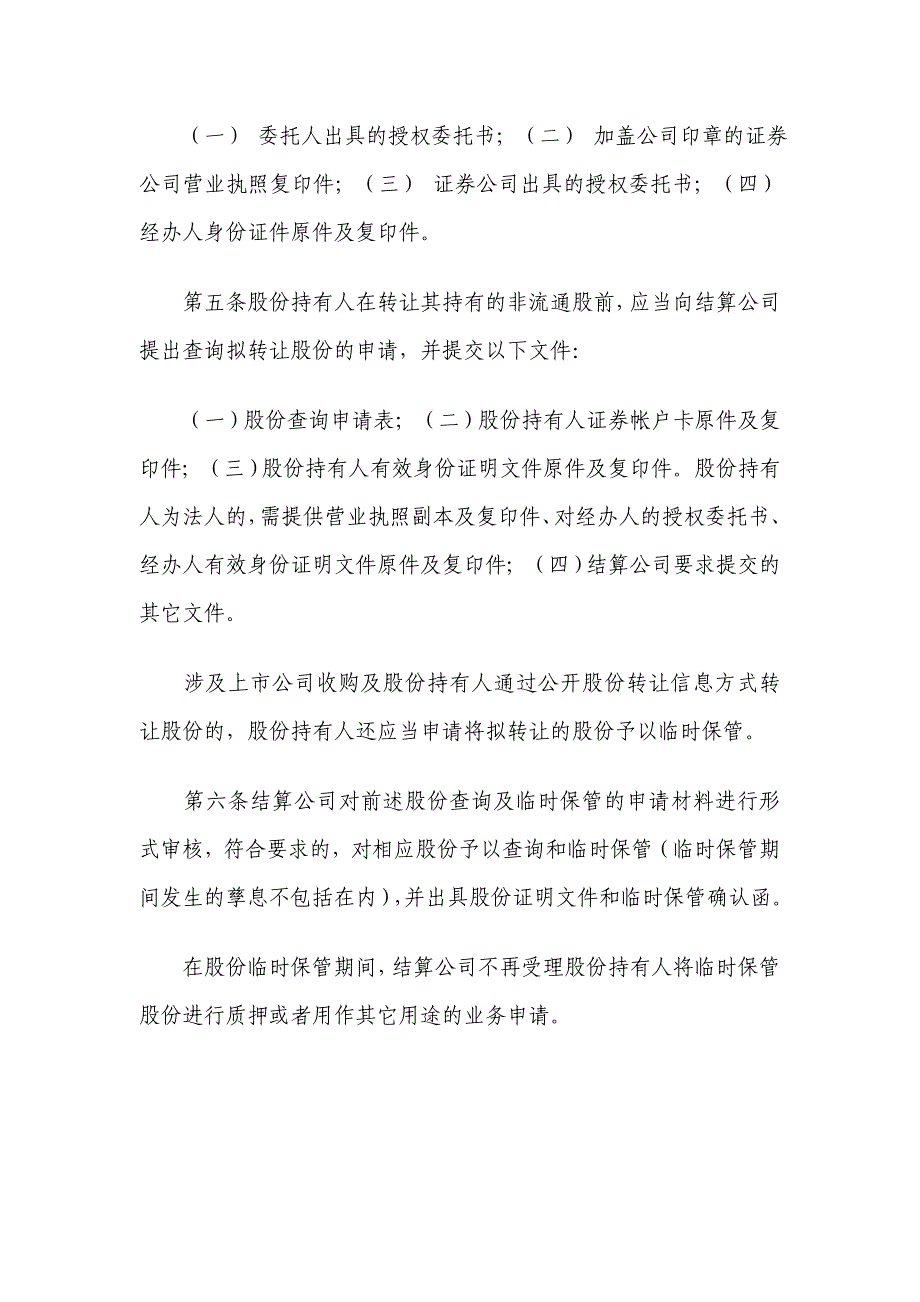 （一） 委托人出具的授权委托书；（二） 加盖公司印章的证券公司营业执照复印件；（三） 证券公司出具的授权委托书；（四） 经办人身份证件原件及复印件。

第五条股份持有人在转让其持有的非流通股前，应当向结算公司提出查询拟转让股份的申请，并提交以下文件：

（一）股份查询申请表；（二）股份持有人证券帐户卡原件及复印件；（三）股份持有人有效身份证明文件原件及复印件。股份持有人为法人的，需提供营业执照副本及复印件、对经办人的授权委托书、经办人有效身份证明文件原件及复印件；（四）结算公司要求提交的其它文件。

涉及上市公司收购及股份持有人通过公开股份转让信息方式转让股份的，股份持有人还应当申请将拟转让的股份予以临时保管。

第六条结算公司对前述股份查询及临时保管的申请材料进行形式审核，符合要求的，对相应股份予以查询和临时保管（临时保管期间发生的孳息不包括在内），并出具股份证明文件和临时保管确认函。

在股份临时保管期间，结算公司不再受理股份持有人将临时保管股份进行质押或者用作其它用途的业务申请。